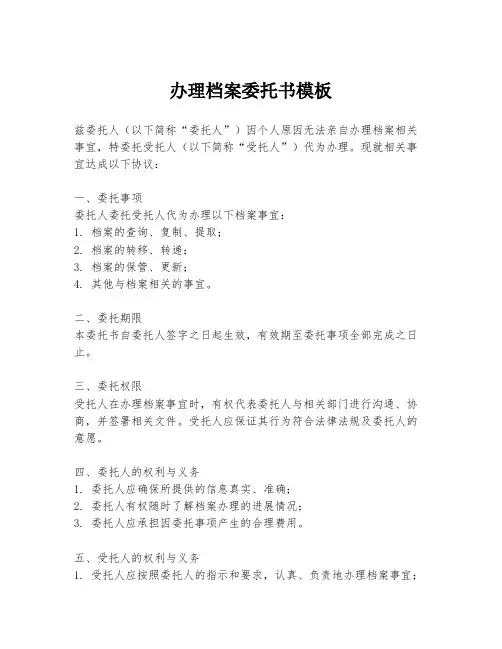 办理档案委托书模板

兹委托人（以下简称“委托人”）因个人原因无法亲自办理档案相关事宜，特委托受托人（以下简称“受托人”）代为办理。现就相关事宜达成以下协议：

一、委托事项
委托人委托受托人代为办理以下档案事宜：
1. 档案的查询、复制、提取；
2. 档案的转移、转递；
3. 档案的保管、更新；
4. 其他与档案相关的事宜。

二、委托期限
本委托书自委托人签字之日起生效，有效期至委托事项全部完成之日止。

三、委托权限
受托人在办理档案事宜时，有权代表委托人与相关部门进行沟通、协商，并签署相关文件。受托人应保证其行为符合法律法规及委托人的意愿。

四、委托人的权利与义务
1. 委托人应确保所提供的信息真实、准确；
2. 委托人有权随时了解档案办理的进展情况；
3. 委托人应承担因委托事项产生的合理费用。

五、受托人的权利与义务
1. 受托人应按照委托人的指示和要求，认真、负责地办理档案事宜；